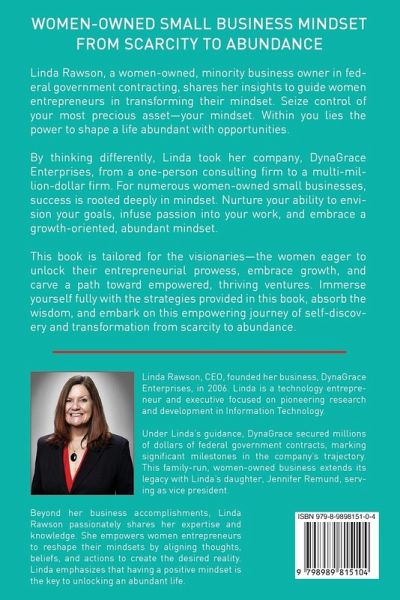 WOMEN-OWNED SMALL BUSINESS MINDSET FROM SCARCITY TO ABUNDANCE

Linda Rawson, a women-owned, minority business owner in federal government contracting, shares her insights to guide women entrepreneurs in transforming their mindset. Seize control of your most precious asset—your mindset. Within you lies the power to shape a life abundant with opportunities.

By thinking differently, Linda took her company, DynaGrace Enterprises, from a one-person consulting firm to a multi-million-dollar firm. For numerous women-owned small businesses, success is rooted deeply in mindset. Nurture your ability to envision your goals, infuse passion into your work, and embrace a growth-oriented, abundant mindset.

This book is tailored for the visionaries—the women eager to unlock their entrepreneurial prowess, embrace growth, and carve a path toward empowered, thriving ventures. Immerse yourself fully with the strategies provided in this book, absorb the wisdom, and embark on this empowering journey of self-discovery and transformation from scarcity to abundance.

Linda Rawson, CEO, founded her business, DynaGrace Enterprises, in 2006. Linda is a technology entrepreneur and executive focused on pioneering research and development in Information Technology.

Under Linda's guidance, DynaGrace secured millions of dollars of federal government contracts, marking significant milestones in the company's trajectory. This family-run, women-owned business extends its legacy with Linda's daughter, Jennifer Remund, serving as vice president.

Beyond her business accomplishments, Linda Rawson passionately shares her expertise and knowledge. She empowers women entrepreneurs to reshape their mindsets by aligning thoughts, beliefs, and actions to create the desired reality. Linda emphasizes that having a positive mindset is the key to unlocking an abundant life.

ISBN 979-8-9898151-0-4

9 798989 815104